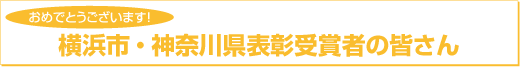 おめでとうございます!

横浜市・神奈川県表彰受賞者の皆さん